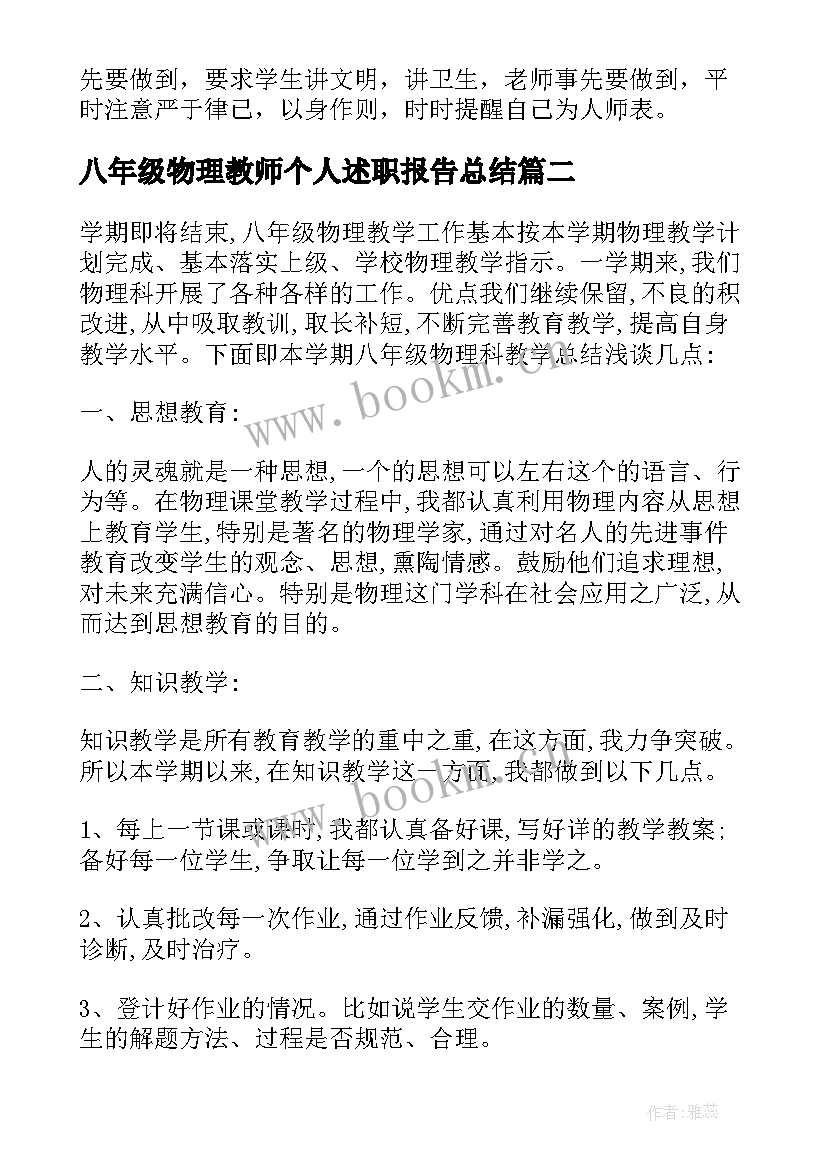 先要做到，要求学生讲文明，讲卫生，老师事先要做到，平时注意严于律己，以身作则，时时提醒自己为人师表。

八年级物理教师个人述职报告总结篇二

学期即将结束,八年级物理教学工作基本按本学期物理教学计划完成、基本落实上级、学校物理教学指示。一学期来,我们物理科开展了各种各样的工作。优点我们继续保留,不良的积改进,从中吸取教训,取长补短,不断完善教育教学,提高自身教学水平。下面即本学期八年级物理科教学总结浅谈几点:

一、思想教育:

人的灵魂就是一种思想,一个的思想可以左右这个的语言、行为等。在物理课堂教学过程中,我都认真利用物理内容从思想上教育学生,特别是著名的物理学家,通过对名人的先进事件教育改变学生的观念、思想,熏陶情感。鼓励他们追求理想,对未来充满信心。特别是物理这门学科在社会应用之广泛,从而达到思想教育的目的。

二、知识教学:

知识教学是所有教育教学的重中之重,在这方面,我力争突破。所以本学期以来,在知识教学这一方面,我都做到以下几点。

1、每上一节课或课时,我都认真备好课,写好详的教学教案;备好每一位学生,争取让每一位学到之并非学之。

2、认真批改每一次作业,通过作业反馈,补漏强化,做到及时诊断,及时治疗。

3、登计好作业的情况。比如说学生交作业的数量、案例,学生的解题方法、过程是否规范、合理。

www.bookm.cn

www.bookm.cn

作者:雅蕊